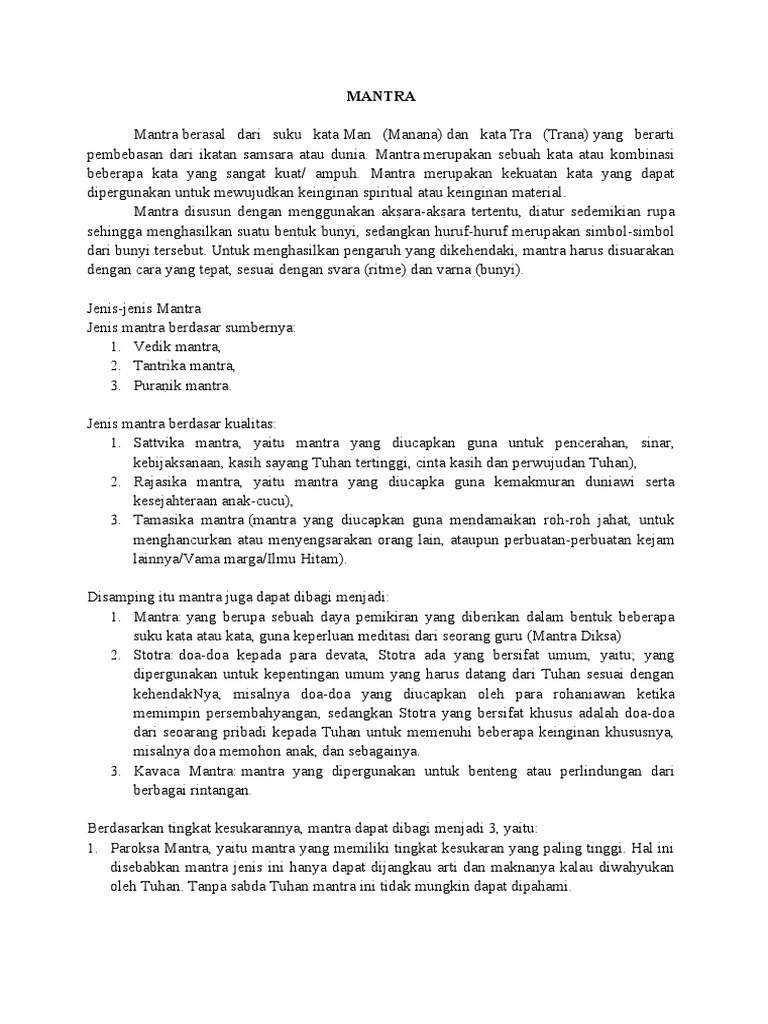 MANTRA

Mantra berasal dari suku kata Man (Manana) dan kata Tra (Trana) yang berarti pembebasan dari ikatan samsara atau dunia. Mantra merupakan sebuah kata atau kombinasi beberapa kata yang sangat kuat/ ampuh. Mantra merupakan kekuatan kata yang dapat dipergunakan untuk mewujudkan keinginan spiritual atau keinginan material.

Mantra disusun dengan menggunakan aksara-aksara tertentu, diatur sedemikian rupa sehingga menghasilkan suatu bentuk bunyi, sedangkan huruf-huruf merupakan simbol-simbol dari bunyi tersebut. Untuk menghasilkan pengaruh yang dikehendaki, mantra harus disuarakan dengan cara yang tepat, sesuai dengan svara (ritme) dan varna (bunyi).

Jenis-jenis Mantra
Jenis mantra berdasar sumbernya:
1. Vedik mantra,
2. Tantrika mantra,
3. Puranik mantra.

Jenis mantra berdasar kualitas:
1. Sattvika mantra, yaitu mantra yang diucapkan guna untuk pencerahan, sinar, kebijaksanaan, kasih sayang Tuhan tertinggi, cinta kasih dan perwujudan Tuhan),
2. Rajasika mantra, yaitu mantra yang diucapka guna kemakmuran duniawi serta kesejahteraan anak-cucu),
3. Tamasika mantra (mantra yang diucapkan guna mendamaikan roh-roh jahat, untuk menghancurkan atau menyengsarakan orang lain, ataupun perbuatan-perbuatan kejam lainnya/Vama marga/Ilmu Hitam).

Disamping itu mantra juga dapat dibagi menjadi:
1. Mantra: yang berupa sebuah daya pemikiran yang diberikan dalam bentuk beberapa suku kata atau kata, guna keperluan meditasi dari seorang guru (Mantra Diksa)
2. Stotra: doa-doa kepada para devata, Stotra ada yang bersifat umum, yaitu; yang dipergunakan untuk kepentingan umum yang harus datang dari Tuhan sesuai dengan kehendakNya, misalnya doa-doa yang diucapkan oleh para rohaniawan ketika memimpin persembahyangan, sedangkan Stotra yang bersifat khusus adalah doa-doa dari seoarang pribadi kepada Tuhan untuk memenuhi beberapa keinginan khususnya, misalnya doa memohon anak, dan sebagainya.
3. Kavaca Mantra: mantra yang dipergunakan untuk benteng atau perlindungan dari berbagai rintangan.

Berdasarkan tingkat kesukarannya, mantra dapat dibagi menjadi 3, yaitu:
1. Paroksa Mantra, yaitu mantra yang memiliki tingkat kesukaran yang paling tinggi. Hal ini disebabkan mantra jenis ini hanya dapat dijangkau arti dan maknanya kalau diwahyukan oleh Tuhan. Tanpa sabda Tuhan mantra ini tidak mungkin dapat dipahami.